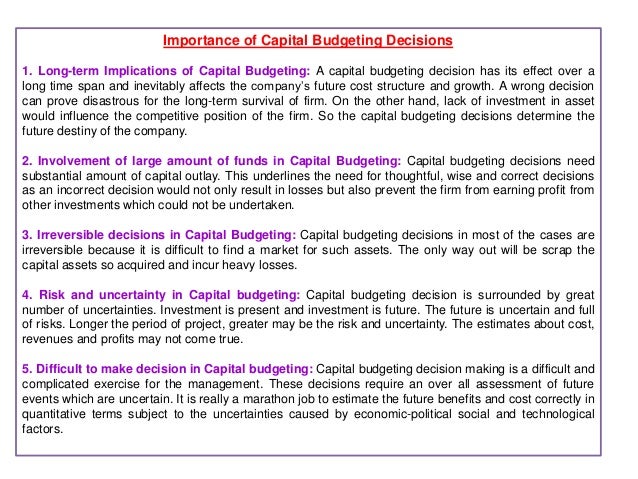 Importance of Capital Budgeting Decisions

1. Long-term Implications of Capital Budgeting: A capital budgeting decision has its effect over a long time span and inevitably affects the company's future cost structure and growth. A wrong decision can prove disastrous for the long-term survival of firm. On the other hand, lack of investment in asset would influence the competitive position of the firm. So the capital budgeting decisions determine the future destiny of the company.

2. Involvement of large amount of funds in Capital Budgeting: Capital budgeting decisions need substantial amount of capital outlay. This underlines the need for thoughtful, wise and correct decisions as an incorrect decision would not only result in losses but also prevent the firm from earning profit from other investments which could not be undertaken.

3. Irreversible decisions in Capital Budgeting: Capital budgeting decisions in most of the cases are irreversible because it is difficult to find a market for such assets. The only way out will be scrap the capital assets so acquired and incur heavy losses.

4. Risk and uncertainty in Capital budgeting: Capital budgeting decision is surrounded by great number of uncertainties. Investment is present and investment is future. The future is uncertain and full of risks. Longer the period of project, greater may be the risk and uncertainty. The estimates about cost, revenues and profits may not come true.

5. Difficult to make decision in Capital budgeting: Capital budgeting decision making is a difficult and complicated exercise for the management. These decisions require an over all assessment of future events which are uncertain. It is really a marathon job to estimate the future benefits and cost correctly in quantitative terms subject to the uncertainties caused by economic-political social and technological factors.